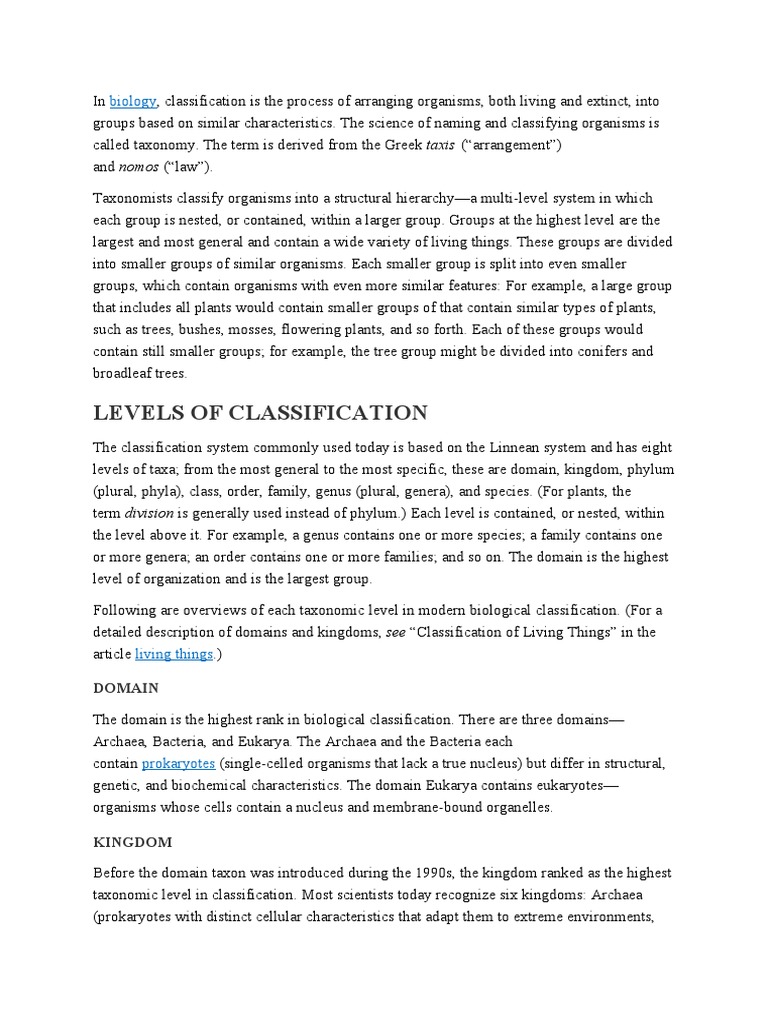 In biology, classification is the process of arranging organisms, both living and extinct, into groups based on similar characteristics. The science of naming and classifying organisms is called taxonomy. The term is derived from the Greek taxis (“arrangement”) and nomos (“law”).

Taxonomists classify organisms into a structural hierarchy—a multi-level system in which each group is nested, or contained, within a larger group. Groups at the highest level are the largest and most general and contain a wide variety of living things. These groups are divided into smaller groups of similar organisms. Each smaller group is split into even smaller groups, which contain organisms with even more similar features: For example, a large group that includes all plants would contain smaller groups of that contain similar types of plants, such as trees, bushes, mosses, flowering plants, and so forth. Each of these groups would contain still smaller groups; for example, the tree group might be divided into conifers and broadleaf trees.

LEVELS OF CLASSIFICATION

The classification system commonly used today is based on the Linnean system and has eight levels of taxa; from the most general to the most specific, these are domain, kingdom, phylum (plural, phyla), class, order, family, genus (plural, genera), and species. (For plants, the term division is generally used instead of phylum.) Each level is contained, or nested, within the level above it. For example, a genus contains one or more species; a family contains one or more genera; an order contains one or more families; and so on. The domain is the highest level of organization and is the largest group.

Following are overviews of each taxonomic level in modern biological classification. (For a detailed description of domains and kingdoms, see “Classification of Living Things” in the article living things.)

DOMAIN

The domain is the highest rank in biological classification. There are three domains—Archaea, Bacteria, and Eukarya. The Archaea and the Bacteria each contain prokaryotes (single-celled organisms that lack a true nucleus) but differ in structural, genetic, and biochemical characteristics. The domain Eukarya contains eukaryotes—organisms whose cells contain a nucleus and membrane-bound organelles.

KINGDOM

Before the domain taxon was introduced during the 1990s, the kingdom ranked as the highest taxonomic level in classification. Most scientists today recognize six kingdoms: Archaea (prokaryotes with distinct cellular characteristics that adapt them to extreme environments,